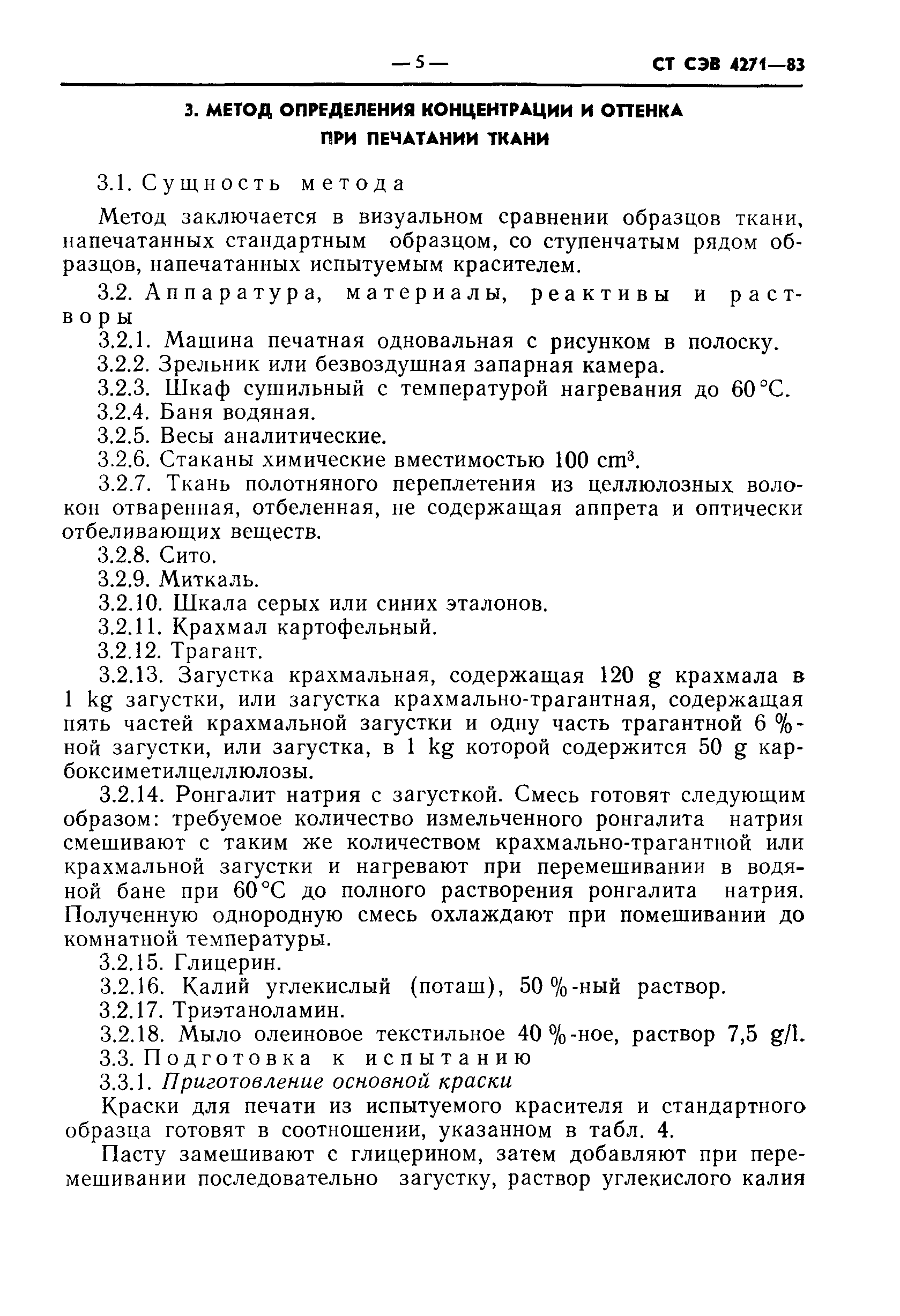 — 5 — СТ СЭВ 4271—83

3. МЕТОД ОПРЕДЕЛЕНИЯ КОНЦЕНТРАЦИИ И ОТТЕНКА ПРИ ПЕЧАТАНИИ ТКАНИ

3.1. Сущность метода

Метод заключается в визуальном сравнении образцов ткани, напечатанных стандартным образцом, со ступенчатым рядом образцов, напечатанных испытуемым красителем.

3.2. Аппаратура, материалы, реактивы и растворы

3.2.1. Машина печатная одновальная с рисунком в полоску.
3.2.2. Зрельник или безвоздушная запарная камера.
3.2.3. Шкаф сушильный с температурой нагревания до 60 °С.
3.2.4. Баня водяная.
3.2.5. Весы аналитические.
3.2.6. Стаканы химические вместимостью 100 $cm^3$.
3.2.7. Ткань полотняного переплетения из целлюлозных волокон отваренная, отбеленная, не содержащая аппрета и оптически отбеливающих веществ.
3.2.8. Сито.
3.2.9. Миткаль.
3.2.10. Шкала серых или синих эталонов.
3.2.11. Крахмал картофельный.
3.2.12. Трагант.
3.2.13. Загустка крахмальная, содержащая 120 g крахмала в 1 kg загустки, или загустка крахмально-трагантная, содержащая пять частей крахмальной загустки и одну часть трагантной 6 %-ной загустки, или загустка, в 1 kg которой содержится 50 g карбоксиметилцеллюлозы.
3.2.14. Ронгалит натрия с загусткой. Смесь готовят следующим образом: требуемое количество измельченного ронгалита натрия смешивают с таким же количеством крахмально-трагантной или крахмальной загустки и нагревают при перемешивании в водяной бане при 60 °С до полного растворения ронгалита натрия. Полученную однородную смесь охлаждают при помешивании до комнатной температуры.
3.2.15. Глицерин.
3.2.16. Калий углекислый (поташ), 50 %-ный раствор.
3.2.17. Триэтаноламин.
3.2.18. Мыло олеиновое текстильное 40 %-ное, раствор 7,5 g/l.
3.3. Подготовка к испытанию
3.3.1. Приготовление основной краски

Краски для печати из испытуемого красителя и стандартного образца готовят в соотношении, указанном в табл. 4.

Пасту замешивают с глицерином, затем добавляют при перемешивании последовательно загустку, раствор углекислого калия